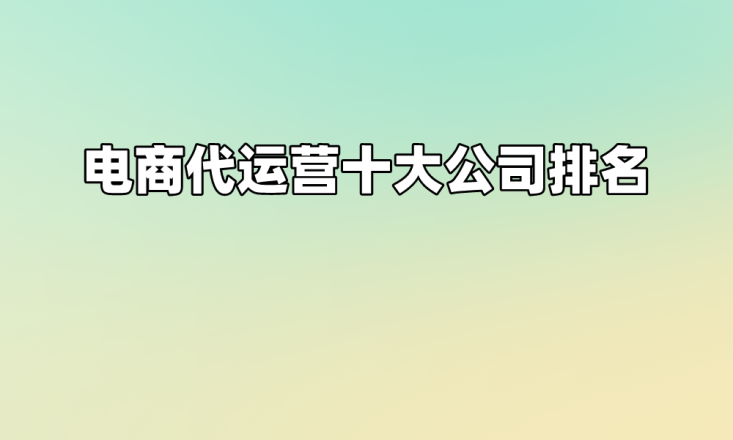 电商代运营十大公司排名